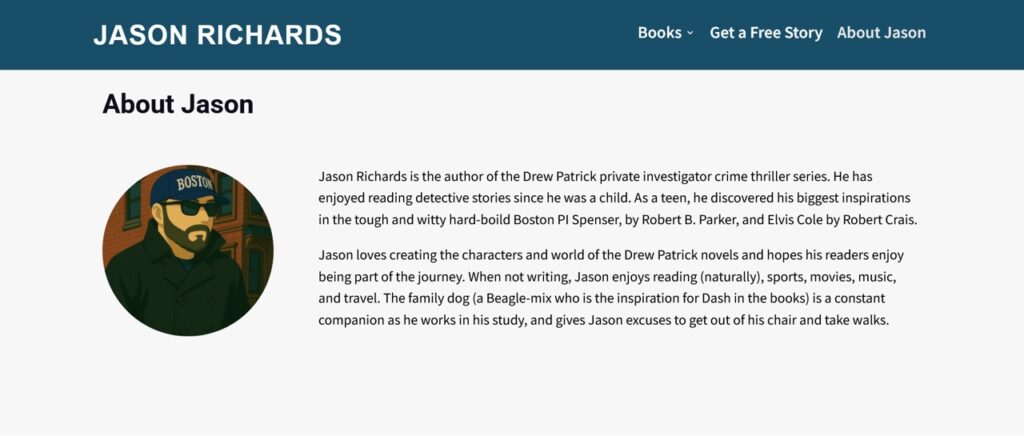 JASON RICHARDS

Books Get a Free Story About Jason

About Jason

BOSTON

Jason Richards is the author of the Drew Patrick private investigator crime thriller series. He has enjoyed reading detective stories since he was a child. As a teen, he discovered his biggest inspirations in the tough and witty hard-boild Boston PI Spenser, by Robert B. Parker, and Elvis Cole by Robert Crais.

Jason loves creating the characters and world of the Drew Patrick novels and hopes his readers enjoy being part of the journey. When not writing, Jason enjoys reading (naturally), sports, movies, music, and travel. The family dog (a Beagle-mix who is the inspiration for Dash in the books) is a constant companion as he works in his study, and gives Jason excuses to get out of his chair and take walks.